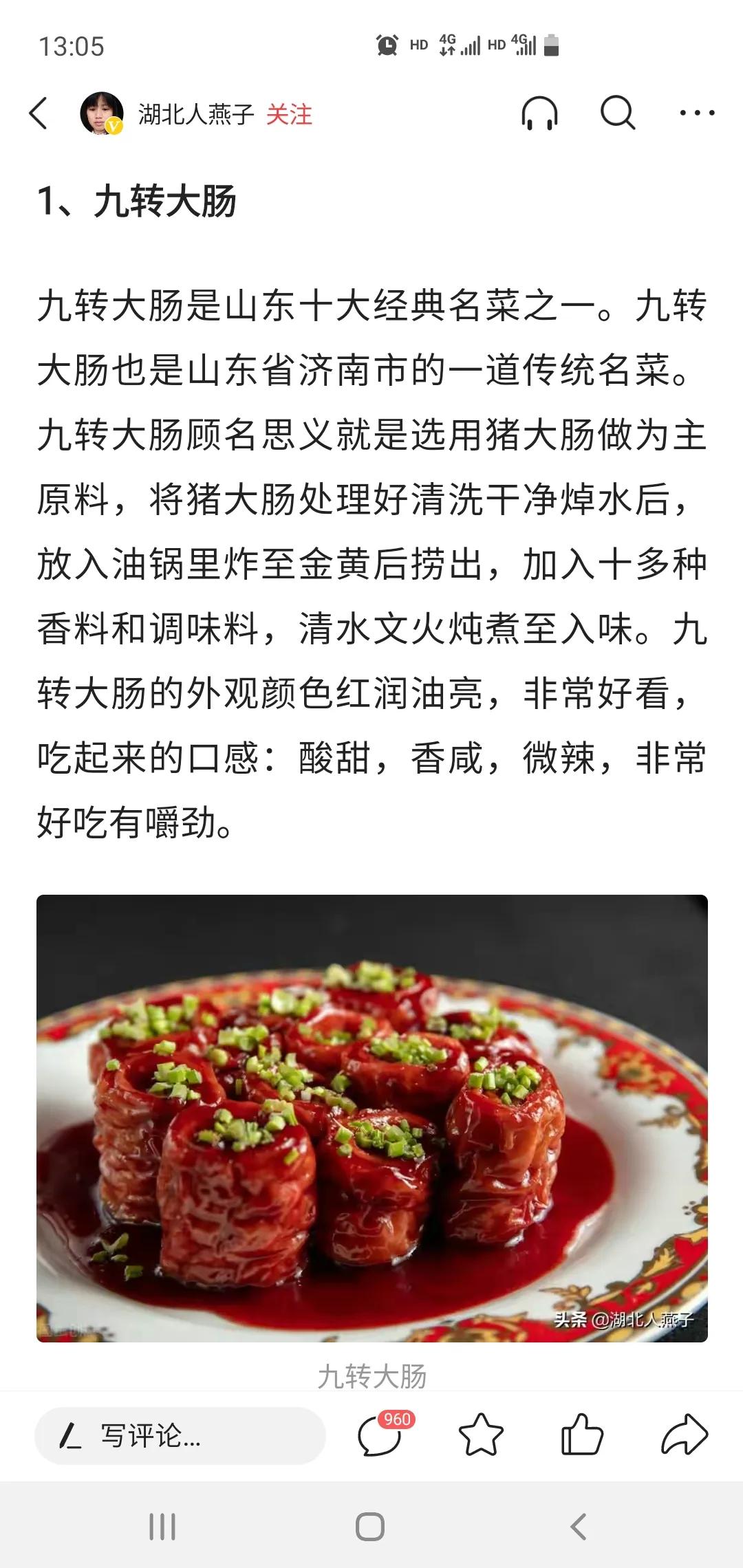 13:05 HD 4G HD 4G

湖北人燕子 关注

1、九转大肠

九转大肠是山东十大经典名菜之一。九转大肠也是山东省济南市的一道传统名菜。九转大肠顾名思义就是选用猪大肠做为主原料，将猪大肠处理好清洗干净焯水后，放入油锅里炸至金黄后捞出，加入十多种香料和调味料，清水文火炖煮至入味。九转大肠的外观颜色红润油亮，非常好看，吃起来的口感：酸甜，香咸，微辣，非常好吃有嚼劲。

头条 @湖北人燕子

九转大肠

写评论...

960